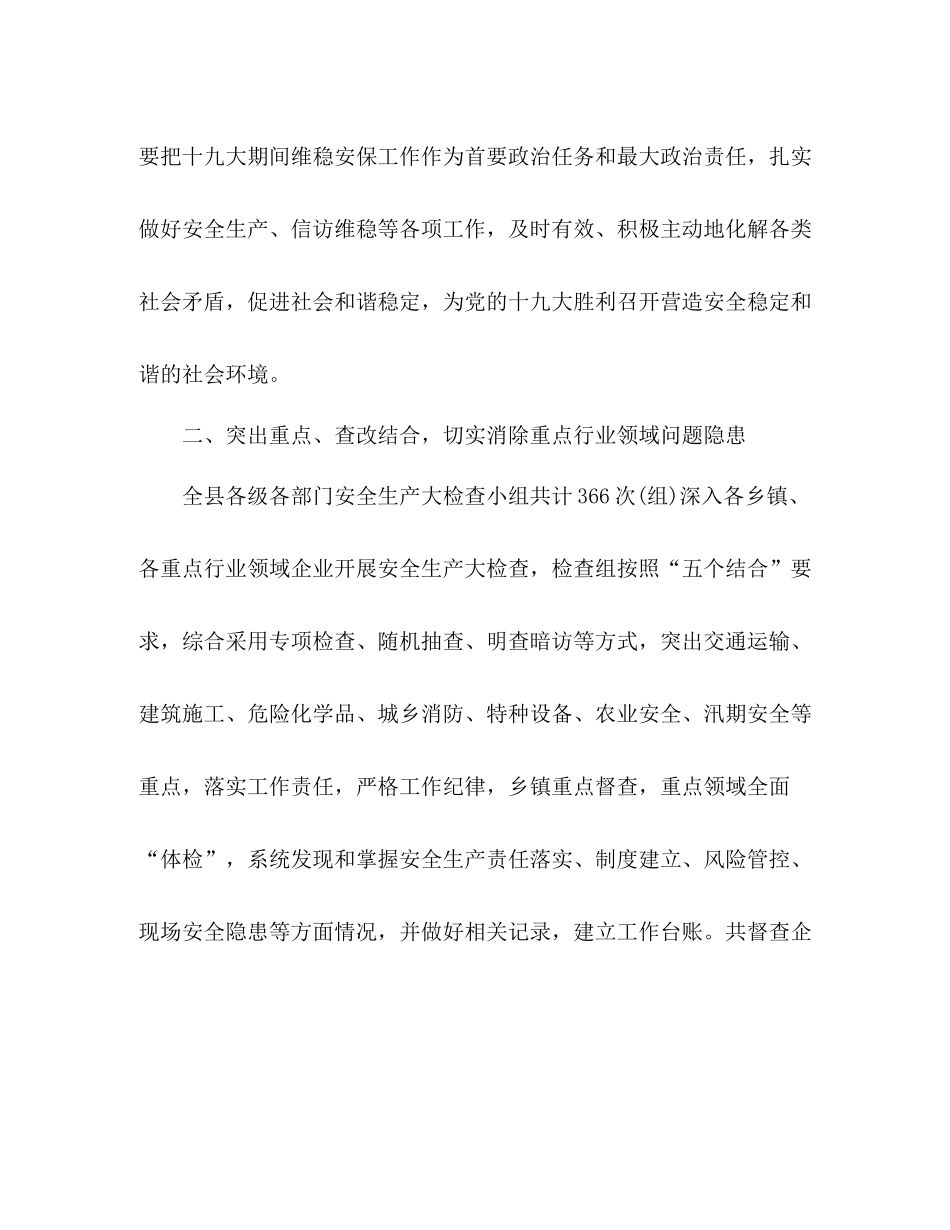 要把十九大期间维稳安保工作作为首要政治任务和最大政治责任，扎实做好安全生产、信访维稳等各项工作，及时有效、积极主动地化解各类社会矛盾，促进社会和谐稳定，为党的十九大胜利召开营造安全稳定和谐的社会环境。

二、突出重点、查改结合，切实消除重点行业领域问题隐患

全县各级各部门安全生产大检查小组共计366次(组)深入各乡镇、各重点行业领域企业开展安全生产大检查，检查组按照“五个结合”要求，综合采用专项检查、随机抽查、明查暗访等方式，突出交通运输、建筑施工、危险化学品、城乡消防、特种设备、农业安全、汛期安全等重点，落实工作责任，严格工作纪律，乡镇重点督查，重点领域全面“体检”，系统发现和掌握安全生产责任落实、制度建立、风险管控、现场安全隐患等方面情况，并做好相关记录，建立工作台账。共督查企